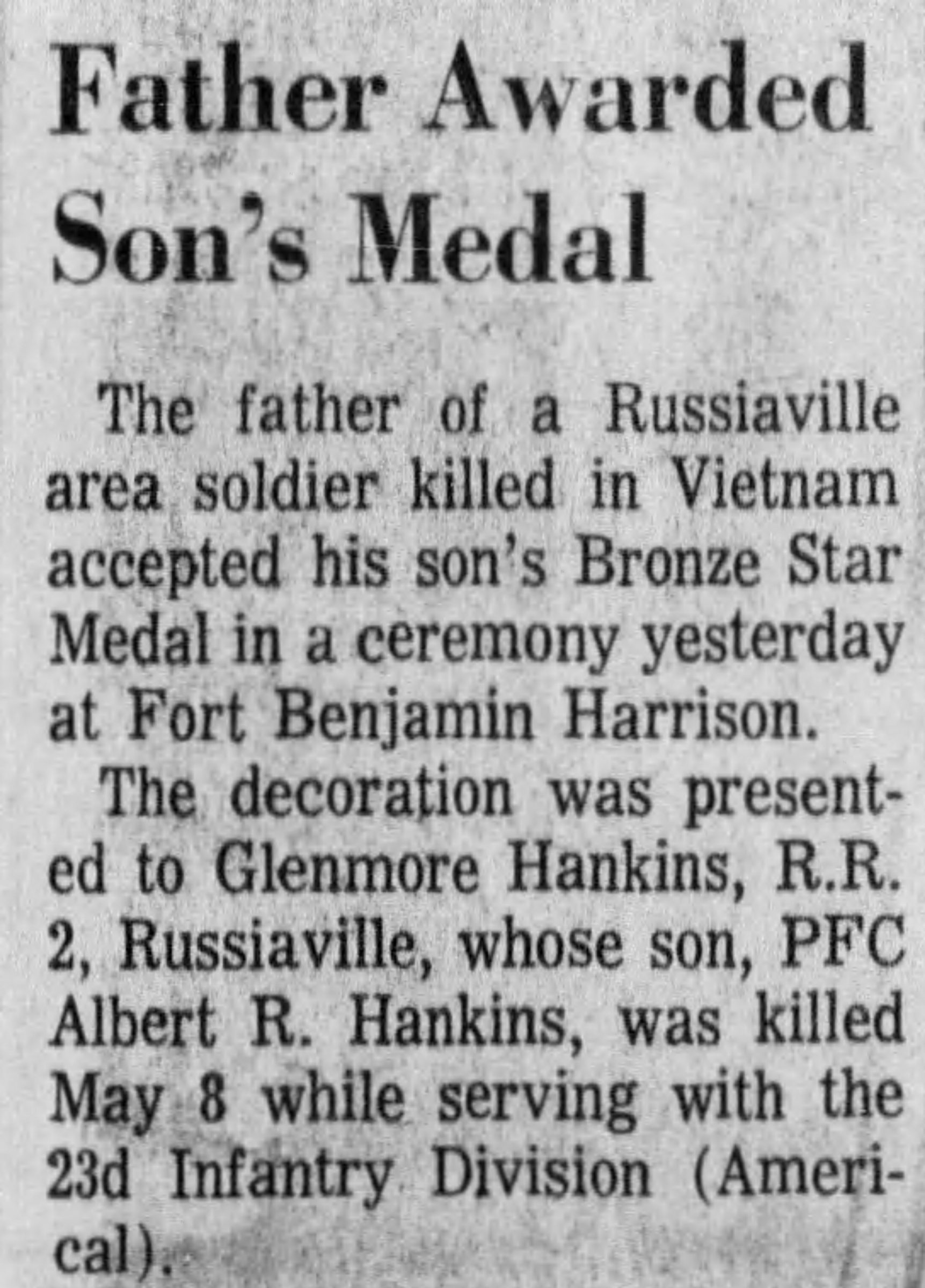 Father Awarded Son's Medal

The father of a Russiaville area soldier killed in Vietnam accepted his son's Bronze Star Medal in a ceremony yesterday at Fort Benjamin Harrison.

The decoration was presented to Glenmore Hankins, R.R. 2, Russiaville, whose son, PFC Albert R. Hankins, was killed May 8 while serving with the 23d Infantry Division (Americal).